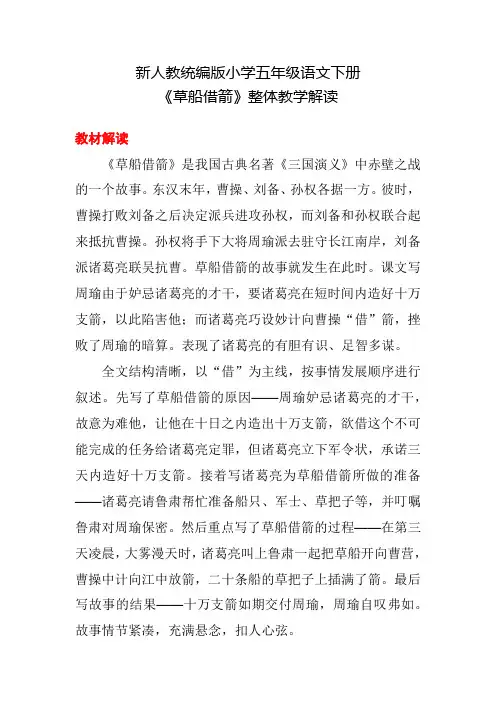 新人教统编版小学五年级语文下册
《草船借箭》整体教学解读

教材解读

《草船借箭》是我国古典名著《三国演义》中赤壁之战的一个故事。东汉末年，曹操、刘备、孙权各据一方。彼时，曹操打败刘备之后决定派兵进攻孙权，而刘备和孙权联合起来抵抗曹操。孙权将手下大将周瑜派去驻守长江南岸，刘备派诸葛亮联吴抗曹。草船借箭的故事就发生在此时。课文写周瑜由于妒忌诸葛亮的才干，要诸葛亮在短时间内造好十万支箭，以此陷害他；而诸葛亮巧设妙计向曹操“借”箭，挫败了周瑜的暗算。表现了诸葛亮的有胆有识、足智多谋。

全文结构清晰，以“借”为主线，按事情发展顺序进行叙述。先写了草船借箭的原因——周瑜妒忌诸葛亮的才干，故意为难他，让他在十日之内造出十万支箭，欲借这个不可能完成的任务给诸葛亮定罪，但诸葛亮立下军令状，承诺三天内造好十万支箭。接着写诸葛亮为草船借箭所做的准备——诸葛亮请鲁肃帮忙准备船只、军士、草把子等，并叮嘱鲁肃对周瑜保密。然后重点写了草船借箭的过程——在第三天凌晨，大雾漫天时，诸葛亮叫上鲁肃一起把草船开向曹营，曹操中计向江中放箭，二十条船的草把子上插满了箭。最后写故事的结果——十万支箭如期交付周瑜，周瑜自叹弗如。故事情节紧凑，充满悬念，扣人心弦。